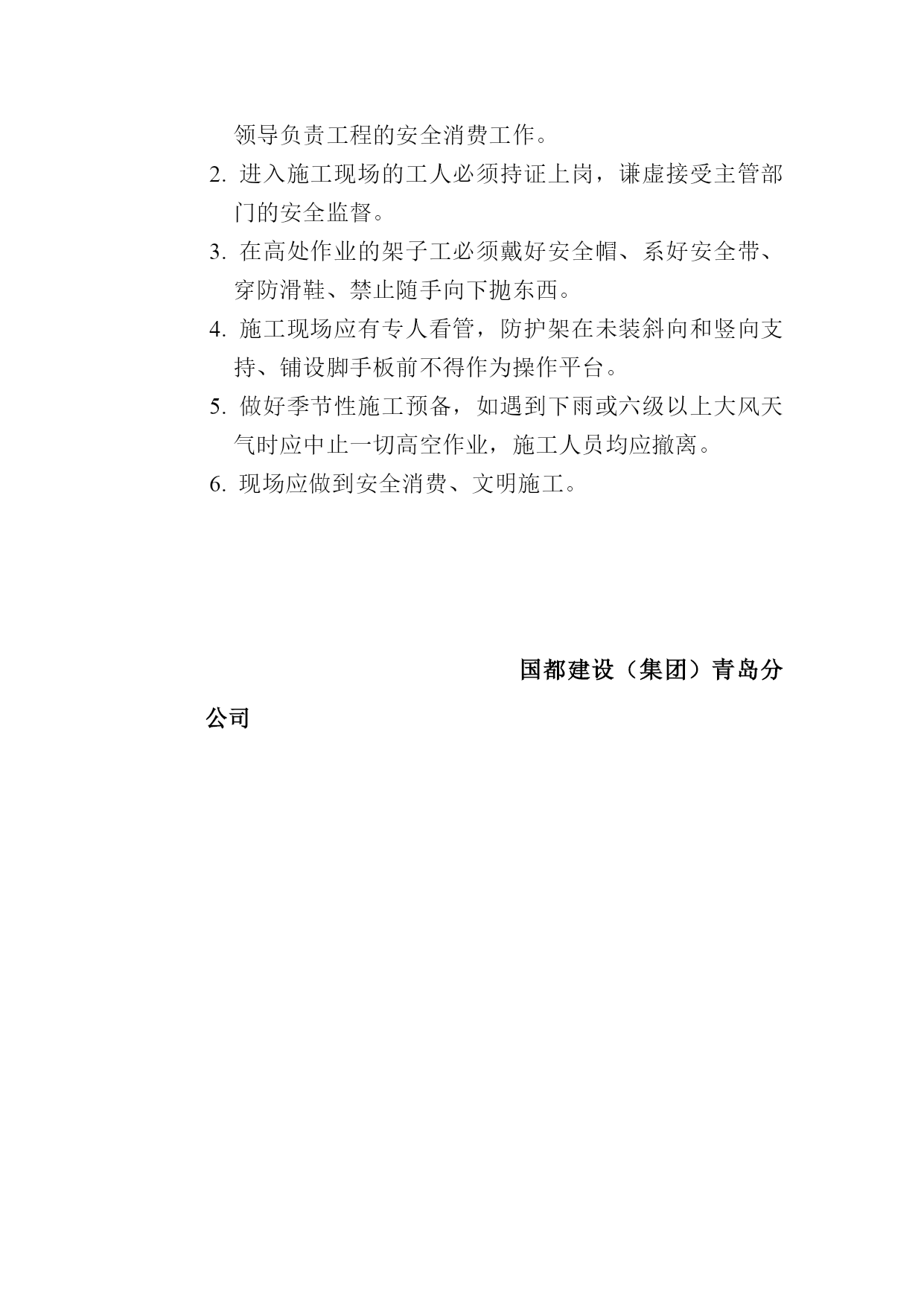 领导负责工程的安全消费工作。

2. 进入施工现场的工人必须持证上岗，谦虚接受主管部门的安全监督。

3. 在高处作业的架子工必须戴好安全帽、系好安全带、穿防滑鞋、禁止随手向下抛东西。

4. 施工现场应有专人看管，防护架在未装斜向和竖向支持、铺设脚手板前不得作为操作平台。

5. 做好季节性施工预备，如遇到下雨或六级以上大风天气时应中止一切高空作业，施工人员均应撤离。

6. 现场应做到安全消费、文明施工。

国都建设（集团）青岛分公司